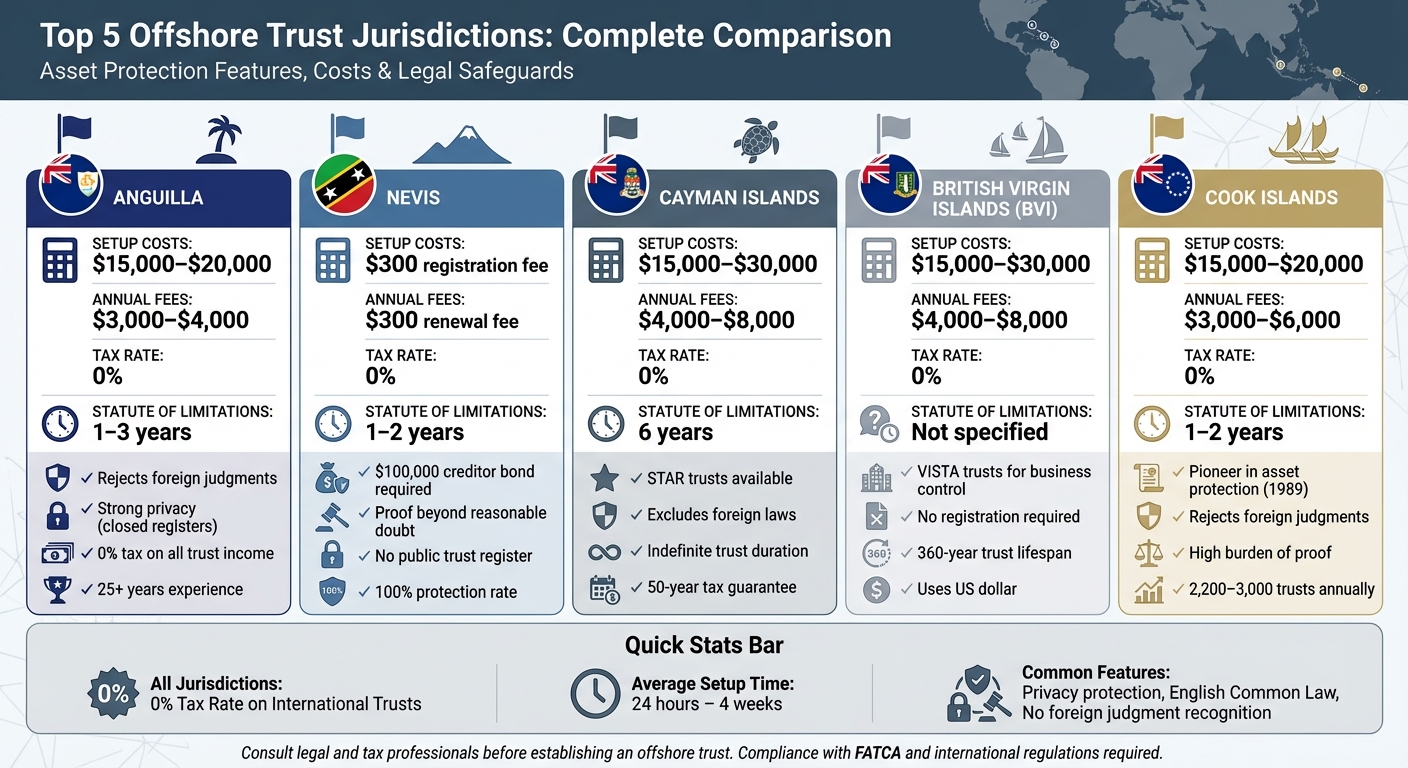 Top 5 Offshore Trust Jurisdictions: Complete Comparison
Asset Protection Features, Costs & Legal Safeguards

ANGUILLA

SETUP COSTS:
$15,000–$20,000

ANNUAL FEES:
$3,000–$4,000

TAX RATE:
0%

STATUTE OF LIMITATIONS:
1–3 years

✓ Rejects foreign judgments
✓ Strong privacy (closed registers)
✓ 0% tax on all trust income
✓ 25+ years experience

NEVIS

SETUP COSTS:
$300 registration fee

ANNUAL FEES:
$300 renewal fee

TAX RATE:
0%

STATUTE OF LIMITATIONS:
1–2 years

✓ $100,000 creditor bond required
✓ Proof beyond reasonable doubt
✓ No public trust register
100%
✓ 100% protection rate

CAYMAN ISLANDS

SETUP COSTS:
$15,000–$30,000

ANNUAL FEES:
$4,000–$8,000

TAX RATE:
0%

STATUTE OF LIMITATIONS:
6 years

✓ STAR trusts available
✓ Excludes foreign laws
✓ Indefinite trust duration
✓ 50-year tax guarantee

BRITISH VIRGIN ISLANDS (BVI)

SETUP COSTS:
$15,000–$30,000

ANNUAL FEES:
$4,000–$8,000

TAX RATE:
0%

STATUTE OF LIMITATIONS:
Not specified

✓ VISTA trusts for business control
✓ No registration required
360
✓ 360-year trust lifespan
✓ Uses US dollar

COOK ISLANDS

SETUP COSTS:
$15,000–$20,000

ANNUAL FEES:
$3,000–$6,000

TAX RATE:
0%

STATUTE OF LIMITATIONS:
1–2 years

✓ Pioneer in asset protection (1989)
✓ Rejects foreign judgments
✓ High burden of proof
✓ 2,200–3,000 trusts annually

Quick Stats Bar

0%
All Jurisdictions:
0% Tax Rate on International Trusts

Average Setup Time:
24 hours – 4 weeks

Common Features:
Privacy protection, English Common Law, No foreign judgment recognition

Consult legal and tax professionals before establishing an offshore trust. Compliance with FATCA and international regulations required.